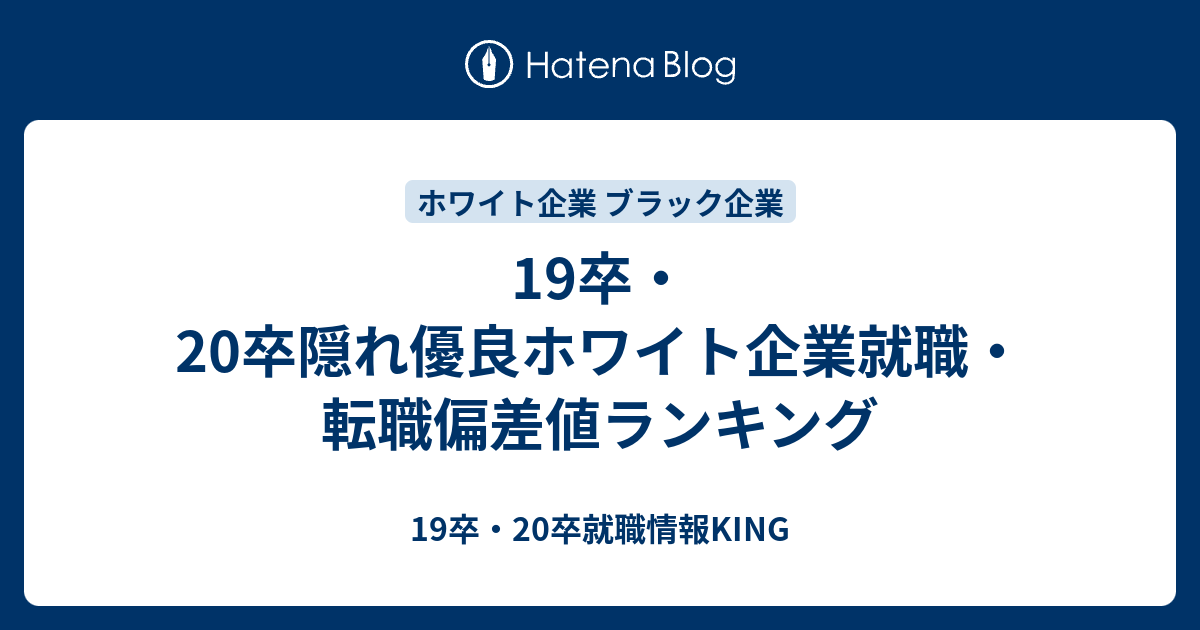 Hatena Blog

ホワイト企業 ブラック企業

19卒・20卒隠れ優良ホワイト企業就職・転職偏差値ランキング

19卒・20卒就職情報KING